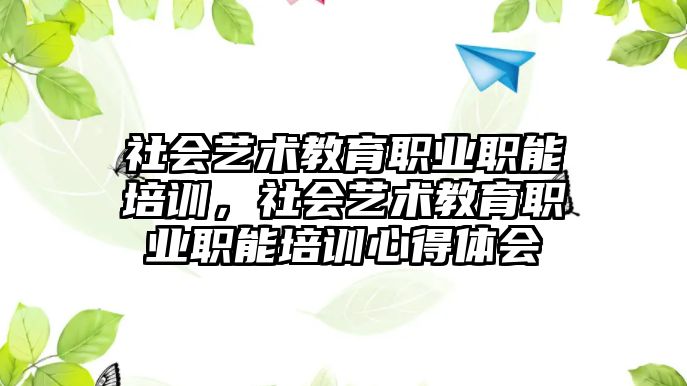 社会艺术教育职业职能培训，社会艺术教育职业职能培训心得体会